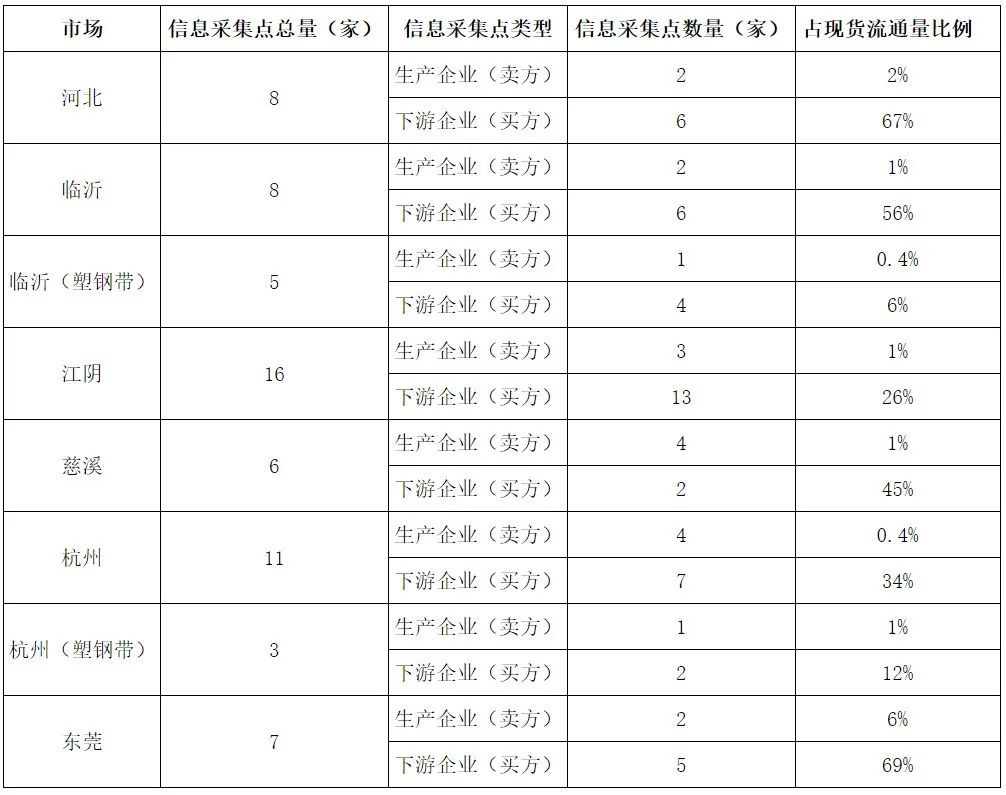 | 市场 | 信息采集点总量（家） | 信息采集点类型 | 信息采集点数量（家） | 占现货流通量比例 |
|---|---|---|---|---|
| 河北 | 8 | 生产企业（卖方） | 2 | 2% |
| | | 下游企业（买方） | 6 | 67% |
| 临沂 | 8 | 生产企业（卖方） | 2 | 1% |
| | | 下游企业（买方） | 6 | 56% |
| 临沂（塑钢带） | 5 | 生产企业（卖方） | 1 | 0.4% |
| | | 下游企业（买方） | 4 | 6% |
| 江阴 | 16 | 生产企业（卖方） | 3 | 1% |
| | | 下游企业（买方） | 13 | 26% |
| 慈溪 | 6 | 生产企业（卖方） | 4 | 1% |
| | | 下游企业（买方） | 2 | 45% |
| 杭州 | 11 | 生产企业（卖方） | 4 | 0.4% |
| | | 下游企业（买方） | 7 | 34% |
| 杭州（塑钢带） | 3 | 生产企业（卖方） | 1 | 1% |
| | | 下游企业（买方） | 2 | 12% |
| 东莞 | 7 | 生产企业（卖方） | 2 | 6% |
| | | 下游企业（买方） | 5 | 69% |